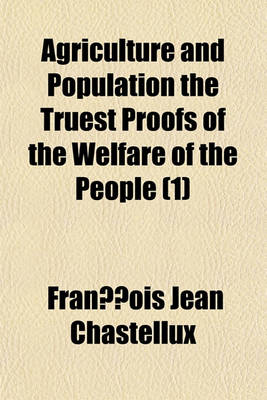 Agriculture and Population the Truest Proofs of the Welfare of the People (1)

Fran??ois Jean Chastellux